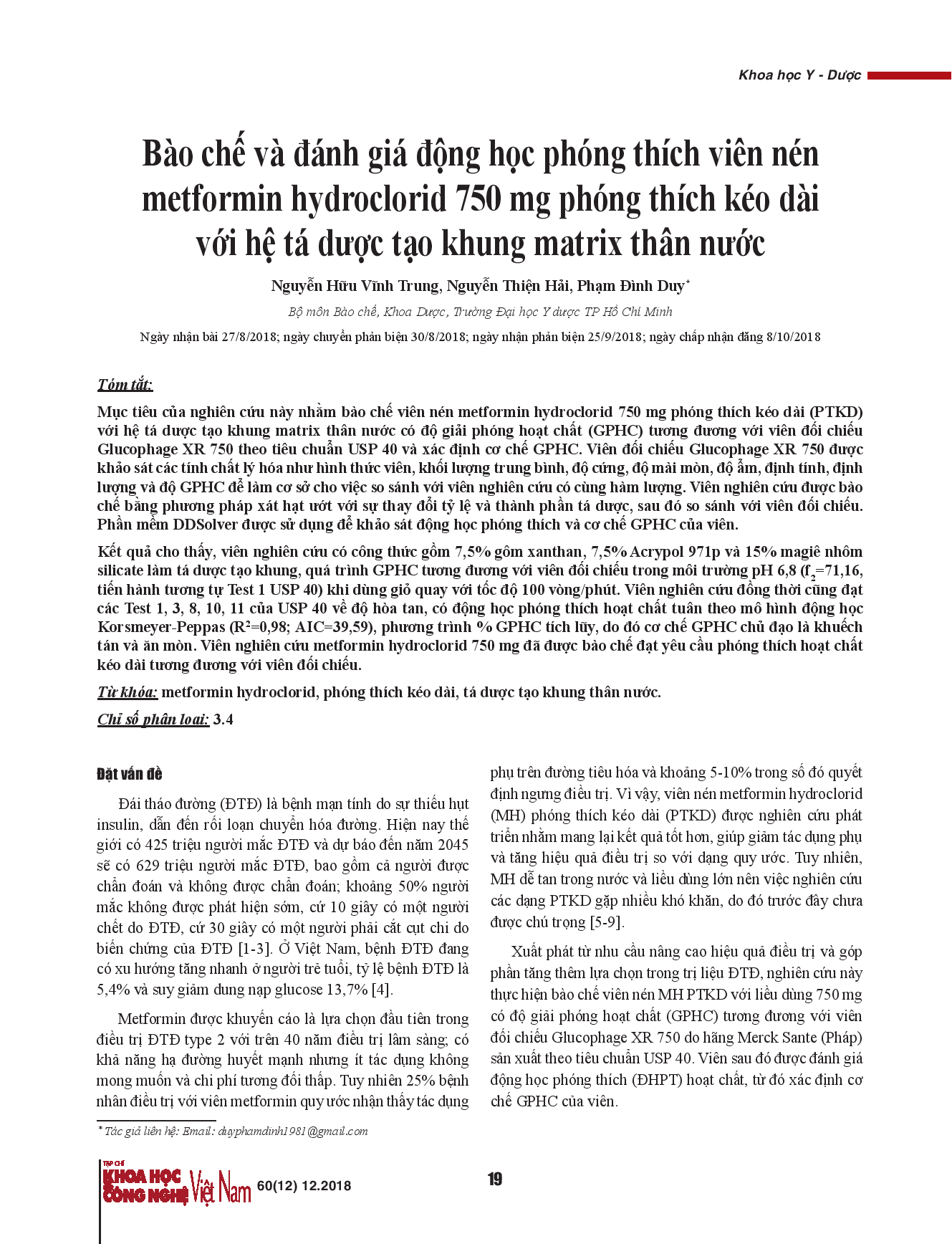 Khoa học Y - Dược

Bào chế và đánh giá động học phóng thích viên nén metformin hydroclorid 750 mg phóng thích kéo dài với hệ tá dược tạo khung matrix thân nước

Nguyễn Hữu Vĩnh Trung, Nguyễn Thiện Hải, Phạm Đình Duy*

Bộ môn Bào chế, Khoa Dược, Trường Đại học Y dược TP Hồ Chí Minh

Ngày nhận bài 27/8/2018; ngày chuyển phản biện 30/8/2018; ngày nhận phản biện 25/9/2018; ngày chấp nhận đăng 8/10/2018

Tóm tắt:

Mục tiêu của nghiên cứu này nhằm bào chế viên nén metformin hydroclorid 750 mg phóng thích kéo dài (PTKD) với hệ tá dược tạo khung matrix thân nước có độ giải phóng hoạt chất (GPHC) tương đương với viên đối chiếu Glucophage XR 750 theo tiêu chuẩn USP 40 và xác định cơ chế GPHC. Viên đối chiếu Glucophage XR 750 được khảo sát các tính chất lý hóa như hình thức viên, khối lượng trung bình, độ cứng, độ mài mòn, độ ẩm, định tính, định lượng và độ GPHC để làm cơ sở cho việc so sánh với viên nghiên cứu có cùng hàm lượng. Viên nghiên cứu được bào chế bằng phương pháp xát hạt ướt với sự thay đổi tỷ lệ và thành phần tá dược, sau đó so sánh với viên đối chiếu. Phần mềm DDSolver được sử dụng để khảo sát động học phóng thích và cơ chế GPHC của viên.

Kết quả cho thấy, viên nghiên cứu có công thức gồm 7,5% gôm xanthan, 7,5% Acrypol 971p và 15% magiê nhôm silicate làm tá dược tạo khung, quá trình GPHC tương đương với viên đối chiếu trong môi trường pH 6,8 ($f_2$=71,16, tiến hành tương tự Test 1 USP 40) khi dùng giỏ quay với tốc độ 100 vòng/phút. Viên nghiên cứu đồng thời cũng đạt các Test 1, 3, 8, 10, 11 của USP 40 về độ hòa tan, có động học phóng thích hoạt chất tuân theo mô hình động học Korsmeyer-Peppas ($R^2$=0,98; AIC=39,59), phương trình % GPHC tích lũy, do đó cơ chế GPHC chủ đạo là khuếch tán và ăn mòn. Viên nghiên cứu metformin hydroclorid 750 mg đã được bào chế đạt yêu cầu phóng thích hoạt chất kéo dài tương đương với viên đối chiếu.

Từ khóa: metformin hydroclorid, phóng thích kéo dài, tá dược tạo khung thân nước.

Chỉ số phân loại: 3.4

Đặt vấn đề

Đái tháo đường (ĐTĐ) là bệnh mạn tính do sự thiếu hụt insulin, dẫn đến rối loạn chuyển hóa đường. Hiện nay thế giới có 425 triệu người mắc ĐTĐ và dự báo đến năm 2045 sẽ có 629 triệu người mắc ĐTĐ, bao gồm cả người được chẩn đoán và không được chẩn đoán; khoảng 50% người mắc không được phát hiện sớm, cứ 10 giây có một người chết do ĐTĐ, cứ 30 giây có một người phải cắt cụt chi do biến chứng của ĐTĐ [1-3]. Ở Việt Nam, bệnh ĐTĐ đang có xu hướng tăng nhanh ở người trẻ tuổi, tỷ lệ bệnh ĐTĐ là 5,4% và suy giảm dung nạp glucose 13,7% [4].

Metformin được khuyến cáo là lựa chọn đầu tiên trong điều trị ĐTĐ type 2 với trên 40 năm điều trị lâm sàng; có khả năng hạ đường huyết mạnh nhưng ít tác dụng không mong muốn và chi phí tương đối thấp. Tuy nhiên 25% bệnh nhân điều trị với viên metformin quy ước nhận thấy tác dụng phụ trên đường tiêu hóa và khoảng 5-10% trong số đó quyết định ngưng điều trị. Vì vậy, viên nén metformin hydroclorid (MH) phóng thích kéo dài (PTKD) được nghiên cứu phát triển nhằm mang lại kết quả tốt hơn, giúp giảm tác dụng phụ và tăng hiệu quả điều trị so với dạng quy ước. Tuy nhiên, MH dễ tan trong nước và liều dùng lớn nên việc nghiên cứu các dạng PTKD gặp nhiều khó khăn, do đó trước đây chưa được chú trọng [5-9].

Xuất phát từ nhu cầu nâng cao hiệu quả điều trị và góp phần tăng thêm lựa chọn trong trị liệu ĐTĐ, nghiên cứu này thực hiện bào chế viên nén MH PTKD với liều dùng 750 mg có độ giải phóng hoạt chất (GPHC) tương đương với viên đối chiếu Glucophage XR 750 do hãng Merck Sante (Pháp) sản xuất theo tiêu chuẩn USP 40. Viên sau đó được đánh giá động học phóng thích (ĐHPT) hoạt chất, từ đó xác định cơ chế GPHC của viên.

* Tác giả liên hệ: Email: duyphamdinh1981@gmail.com

TẠP CHÍ KHOA HỌC CÔNG NGHỆ Việt Nam 60(12) 12.2018

19